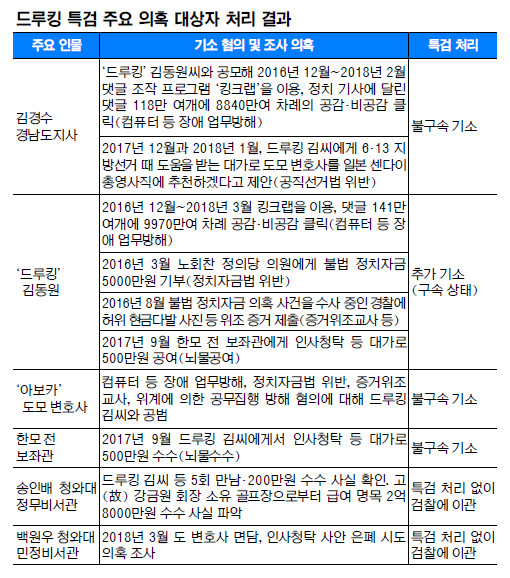 드루킹 특검 주요 의혹 대상자 처리 결과

| 주요 인물 | 기소 혐의 및 조사 의혹 | 특검 처리 |
|---|---|---|
| 김경수 경남도지사 | '드루킹' 김동원씨와 공모해 2016년 12월~2018년 2월 댓글 조작 프로그램 '킹크랩'을 이용, 정치 기사에 달린 댓글 118만 여개에 8840만여 차례의 공감·비공감 클릭(컴퓨터 등 장애 업무방해) | 불구속 기소 |
| | 2017년 12월과 2018년 1월, 드루킹 김씨에게 6·13 지방선거 때 도움을 받는 대가로 도모 변호사를 일본 센다이 총영사직에 추천하겠다고 제안(공직선거법 위반) | |
| '드루킹' 김동원 | 2016년 12월~2018년 3월 킹크랩을 이용, 댓글 141만 여개에 9970만여 차례 공감·비공감 클릭(컴퓨터 등 장애 업무방해) | 추가 기소 (구속 상태) |
| | 2016년 3월 노회찬 정의당 의원에게 불법 정치자금 5000만원 기부(정치자금법 위반) | |
| | 2016년 8월 불법 정치자금 의혹 사건을 수사 중인 경찰에 허위 현금다발 사진 등 위조 증거 제출(증거위조교사 등) | |
| | 2017년 9월 한모 전 보좌관에게 인사청탁 등 대가로 500만원 공여(뇌물공여) | |
| '아보카' 도모 변호사 | 컴퓨터 등 장애 업무방해, 정치자금법 위반, 증거위조교사, 위계에 의한 공무집행 방해 혐의에 대해 드루킹 김씨와 공범 | 불구속 기소 |
| 한모 전 보좌관 | 2017년 9월 드루킹 김씨에게서 인사청탁 등 대가로 500만원 수수(뇌물수수) | 불구속 기소 |
| 송인배 청와대 정무비서관 | 드루킹 김씨 등 5회 만남·200만원 수수 사실 확인. 고(故) 강금원 회장 소유 골프장으로부터 급여 명목 2억 8000만원 수수 사실 파악 | 특검 처리 없이 검찰에 이관 |
| 백원우 청와대 민정비서관 | 2018년 3월 도 변호사 면담, 인사청탁 사안 은폐 시도 의혹 조사 | 특검 처리 없이 검찰에 이관 |